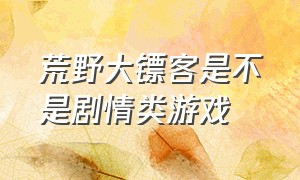 荒野大镖客是不是剧情类游戏